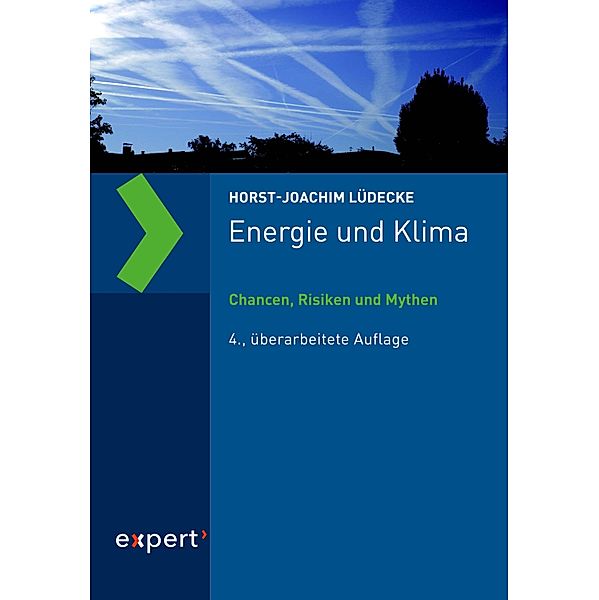 HORST-JOACHIM LÜDECKE

Energie und Klima

Chancen, Risiken und Mythen

4., überarbeitete Auflage

expert